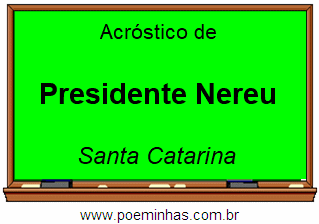 Acróstico de

Presidente Nereu

Santa Catarina

www.poeminhas.com.br